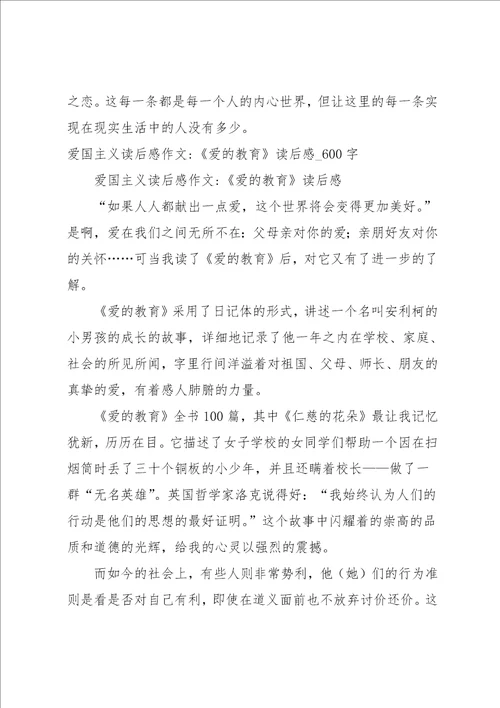 之恋。这每一条都是每一个人的内心世界，但让这里的每一条实现在现实生活中的人没有多少。

爱国主义读后感作文:《爱的教育》读后感_600 字

爱国主义读后感作文:《爱的教育》读后感

“如果人人都献出一点爱，这个世界将会变得更加美好。”是啊，爱在我们之间无所不在：父母亲对你的爱；亲朋好友对你的关怀……可当我读了《爱的教育》后，对它又有了进一步的了解。

《爱的教育》采用了日记体的形式，讲述一个名叫安利柯的小男孩的成长的故事，详细地记录了他一年之内在学校、家庭、社会的所见所闻，字里行间洋溢着对祖国、父母、师长、朋友的真挚的爱，有着感人肺腑的力量。

《爱的教育》全书 100 篇，其中《仁慈的花朵》最让我记忆犹新，历历在目。它描述了女子学校的女同学们帮助一个因在扫烟筒时丢了三十个铜板的小少年，并且还瞒着校长——做了一群“无名英雄”。英国哲学家洛克说得好：“我始终认为人们的行动是他们的思想的最好证明。”这个故事中闪耀着的崇高的品质和道德的光辉，给我的心灵以强烈的震撼。

而如今的社会上，有些人则非常势利，他（她）们的行为准则是看是否对自己有利，即使在道义面前也不放弃讨价还价。这